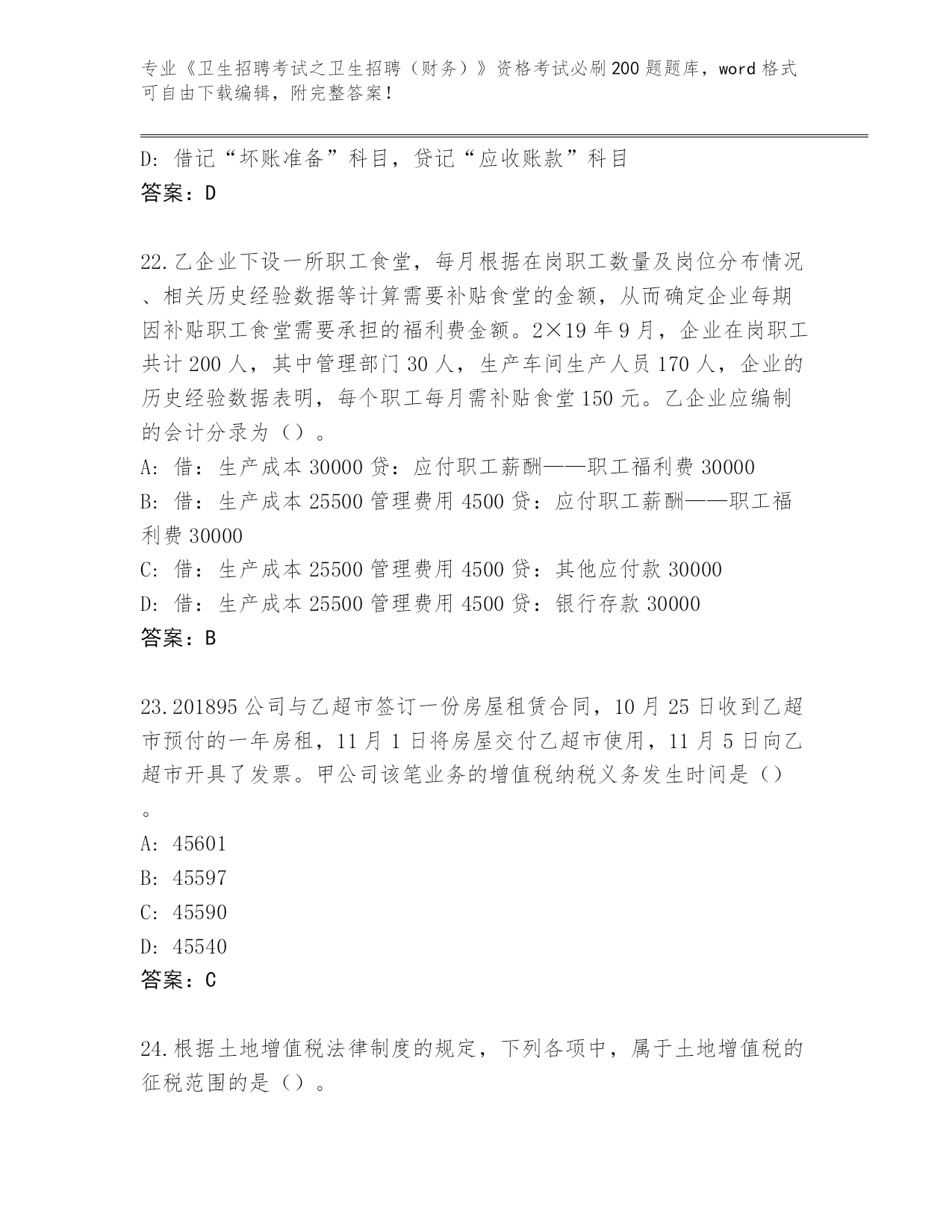 专业《卫生招聘考试之卫生招聘（财务）》资格考试必刷200题题库，word格式可自由下载编辑，附完整答案！

D：借记“坏账准备”科目，贷记“应收账款”科目
答案：D

22.乙企业下设一所职工食堂，每月根据在岗职工数量及岗位分布情况、相关历史经验数据等计算需要补贴食堂的金额，从而确定企业每期因补贴职工食堂需要承担的福利费金额。2×19年9月，企业在岗职工共计200人，其中管理部门30人，生产车间生产人员170人，企业的历史经验数据表明，每个职工每月需补贴食堂150元。乙企业应编制的会计分录为（）。
A：借：生产成本30000贷：应付职工薪酬——职工福利费30000
B：借：生产成本25500管理费用4500贷：应付职工薪酬——职工福利费30000
C：借：生产成本25500管理费用4500贷：其他应付款30000
D：借：生产成本25500管理费用4500贷：银行存款30000
答案：B

23.201895公司与乙超市签订一份房屋租赁合同，10月25日收到乙超市预付的一年房租，11月1日将房屋交付乙超市使用，11月5日向乙超市开具了发票。甲公司该笔业务的增值税纳税义务发生时间是（）。
A：45601
B：45597
C：45590
D：45540
答案：C

24.根据土地增值税法律制度的规定，下列各项中，属于土地增值税的征税范围的是（）。